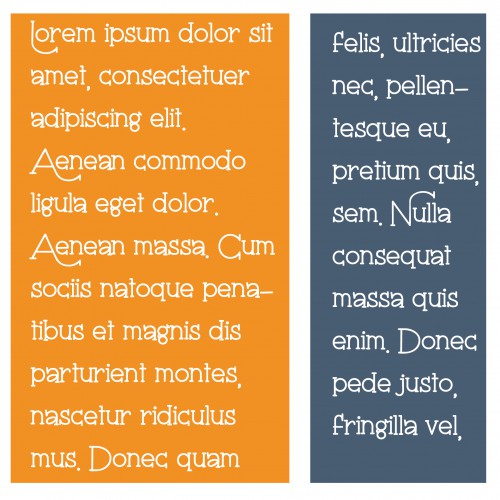 Lorem ipsum dolor sit amet, consectetuer adipiscing elit. Aenean commodo ligula eget dolor. Aenean massa. Cum sociis natoque penatibus et magnis dis parturient montes, nascetur ridiculus mus. Donec quam

felis, ultricies nec, pellentesque eu, pretium quis, sem. Nulla consequat massa quis enim. Donec pede justo, fringilla vel,